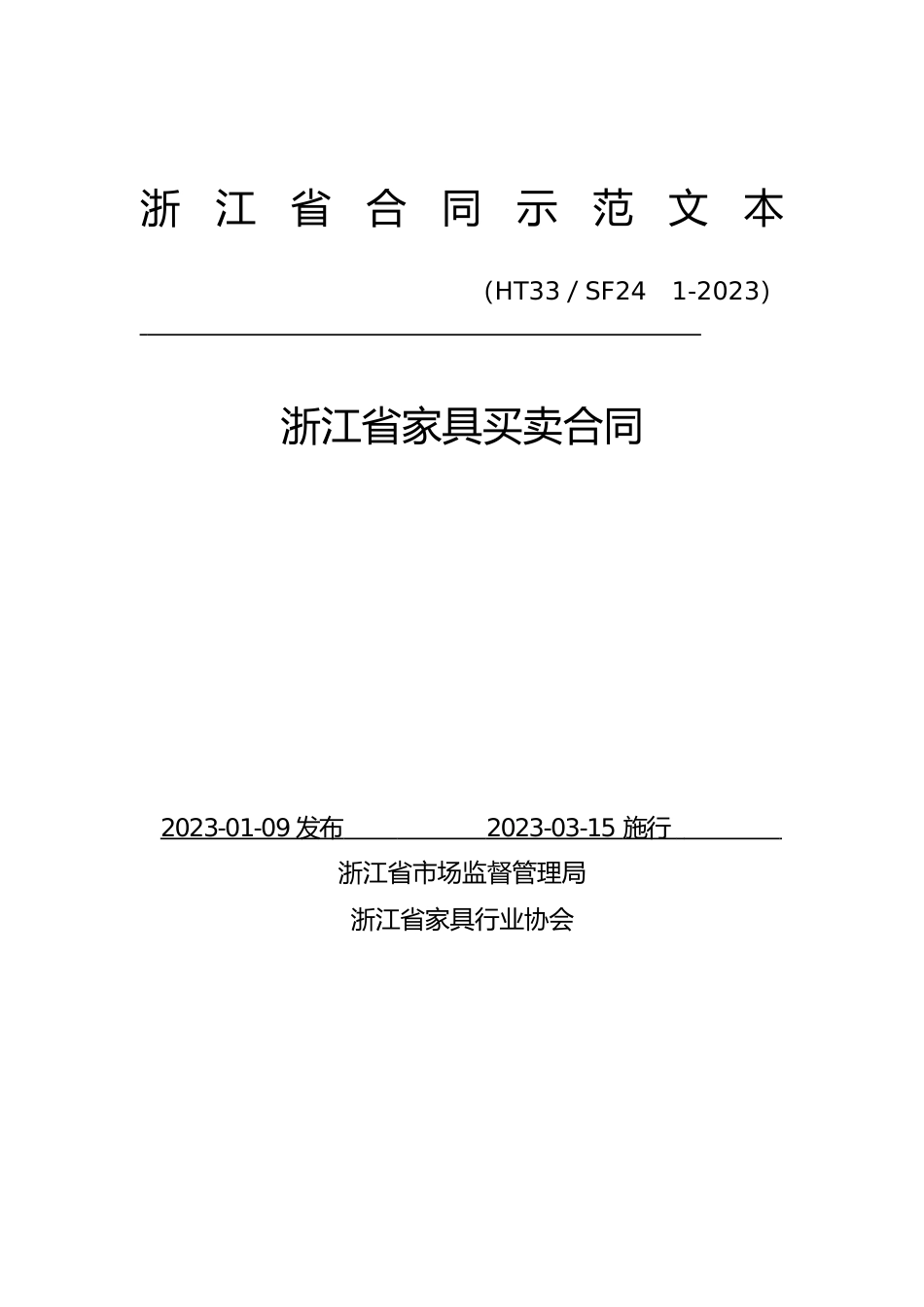 浙江省合同示范文本

（HT33 / SF24 1-2023）

浙江省家具买卖合同

2023-01-09发布 2023-03-15施行

浙江省市场监督管理局

浙江省家具行业协会